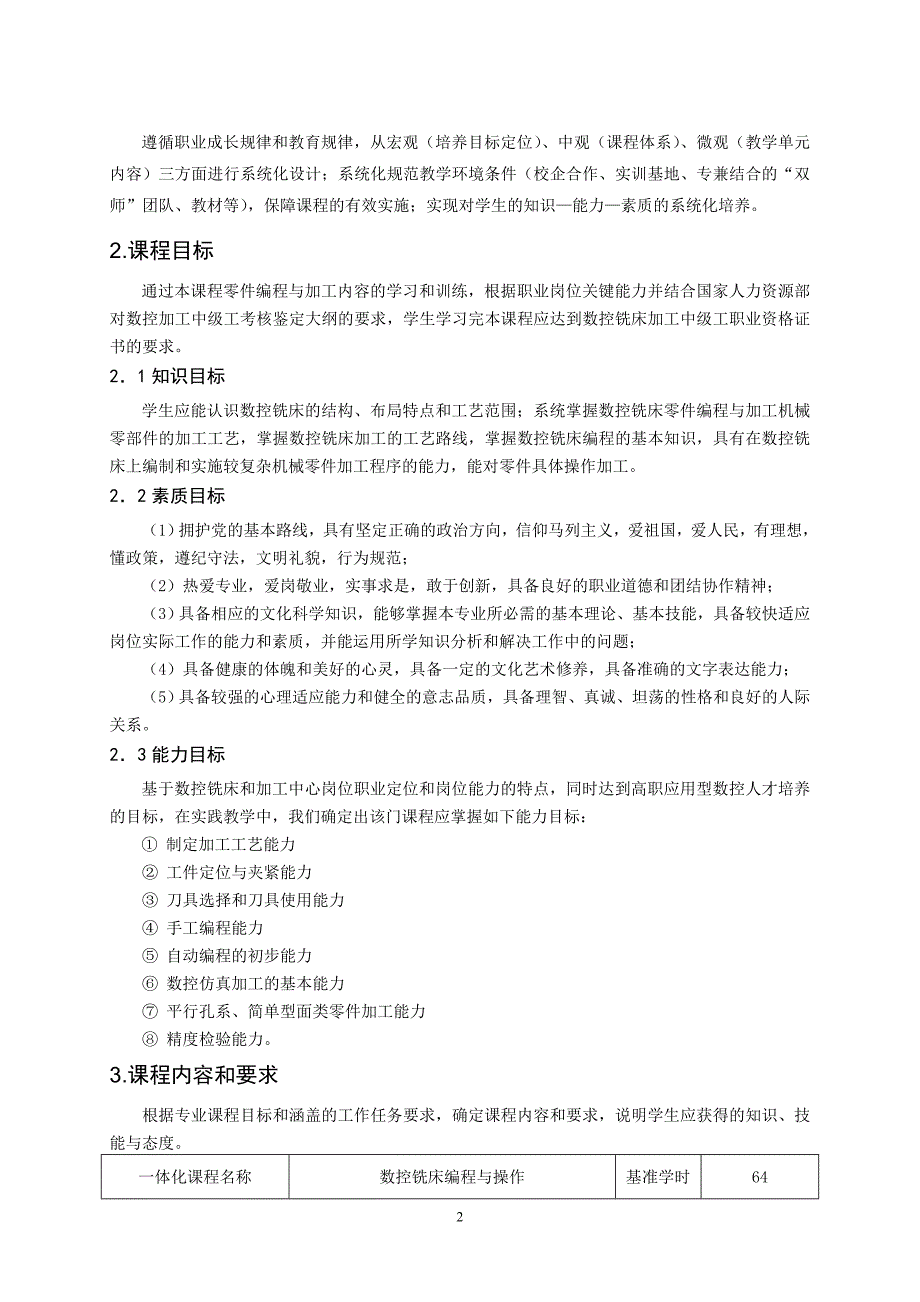 遵循职业成长规律和教育规律，从宏观（培养目标定位）、中观（课程体系）、微观（教学单元内容）三方面进行系统化设计；系统化规范教学环境条件（校企合作、实训基地、专兼结合的“双师”团队、教材等），保障课程的有效实施；实现对学生的知识—能力—素质的系统化培养。

2.课程目标

通过本课程零件编程与加工内容的学习和训练，根据职业岗位关键能力并结合国家人力资源部对数控加工中级工考核鉴定大纲的要求，学生学习完本课程应达到数控铣床加工中级工职业资格证书的要求。

2．1 知识目标

学生应能认识数控铣床的结构、布局特点和工艺范围；系统掌握数控铣床零件编程与加工机械零部件的加工工艺，掌握数控铣床加工的工艺路线，掌握数控铣床编程的基本知识，具有在数控铣床上编制和实施较复杂机械零件加工程序的能力，能对零件具体操作加工。

2．2 素质目标

（1）拥护党的基本路线，具有坚定正确的政治方向，信仰马列主义，爱祖国，爱人民，有理想，懂政策，遵纪守法，文明礼貌，行为规范；

（2）热爱专业，爱岗敬业，实事求是，敢于创新，具备良好的职业道德和团结协作精神；

（3）具备相应的文化科学知识，能够掌握本专业所必需的基本理论、基本技能，具备较快适应岗位实际工作的能力和素质，并能运用所学知识分析和解决工作中的问题；

（4）具备健康的体魄和美好的心灵，具备一定的文化艺术修养，具备准确的文字表达能力；

（5）具备较强的心理适应能力和健全的意志品质，具备理智、真诚、坦荡的性格和良好的人际关系。

2．3 能力目标

基于数控铣床和加工中心岗位职业定位和岗位能力的特点，同时达到高职应用型数控人才培养的目标，在实践教学中，我们确定出该门课程应掌握如下能力目标：
① 制定加工工艺能力
② 工件定位与夹紧能力
③ 刀具选择和刀具使用能力
④ 手工编程能力
⑤ 自动编程的初步能力
⑥ 数控仿真加工的基本能力
⑦ 平行孔系、简单型面类零件加工能力
⑧ 精度检验能力。

3.课程内容和要求

根据专业课程目标和涵盖的工作任务要求，确定课程内容和要求，说明学生应获得的知识、技能与态度。

| 一体化课程名称 | 数控铣床编程与操作 | 基准学时 | 64 |
|---|---|---|---|

2